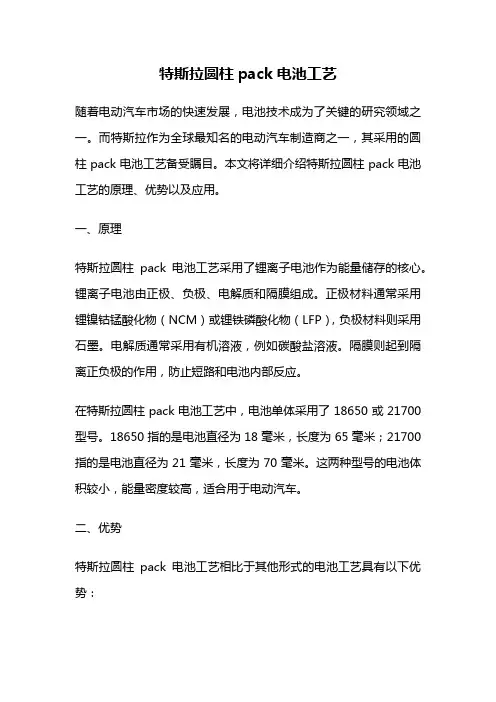 特斯拉圆柱 pack 电池工艺

随着电动汽车市场的快速发展，电池技术成为了关键的研究领域之一。而特斯拉作为全球最知名的电动汽车制造商之一，其采用的圆柱 pack 电池工艺备受瞩目。本文将详细介绍特斯拉圆柱 pack 电池工艺的原理、优势以及应用。

一、原理

特斯拉圆柱 pack 电池工艺采用了锂离子电池作为能量储存的核心。锂离子电池由正极、负极、电解质和隔膜组成。正极材料通常采用锂镍钴锰酸化物（NCM）或锂铁磷酸化物（LFP），负极材料则采用石墨。电解质通常采用有机溶液，例如碳酸盐溶液。隔膜则起到隔离正负极的作用，防止短路和电池内部反应。

在特斯拉圆柱 pack 电池工艺中，电池单体采用了 18650 或 21700 型号。18650 指的是电池直径为 18 毫米，长度为 65 毫米；21700 指的是电池直径为 21 毫米，长度为 70 毫米。这两种型号的电池体积较小，能量密度较高，适合用于电动汽车。

二、优势

特斯拉圆柱 pack 电池工艺相比于其他形式的电池工艺具有以下优势：